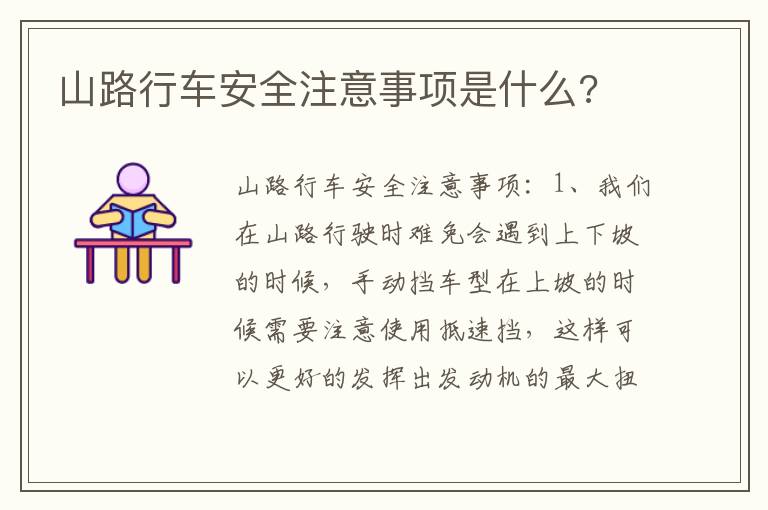 山路行车安全注意事项是什么？

山路行车安全注意事项：1、我们在山路行驶时难免会遇到上下坡的时候，手动挡车型在上坡的时候需要注意使用抵速挡，这样可以更好的发挥出发动机的最大扭